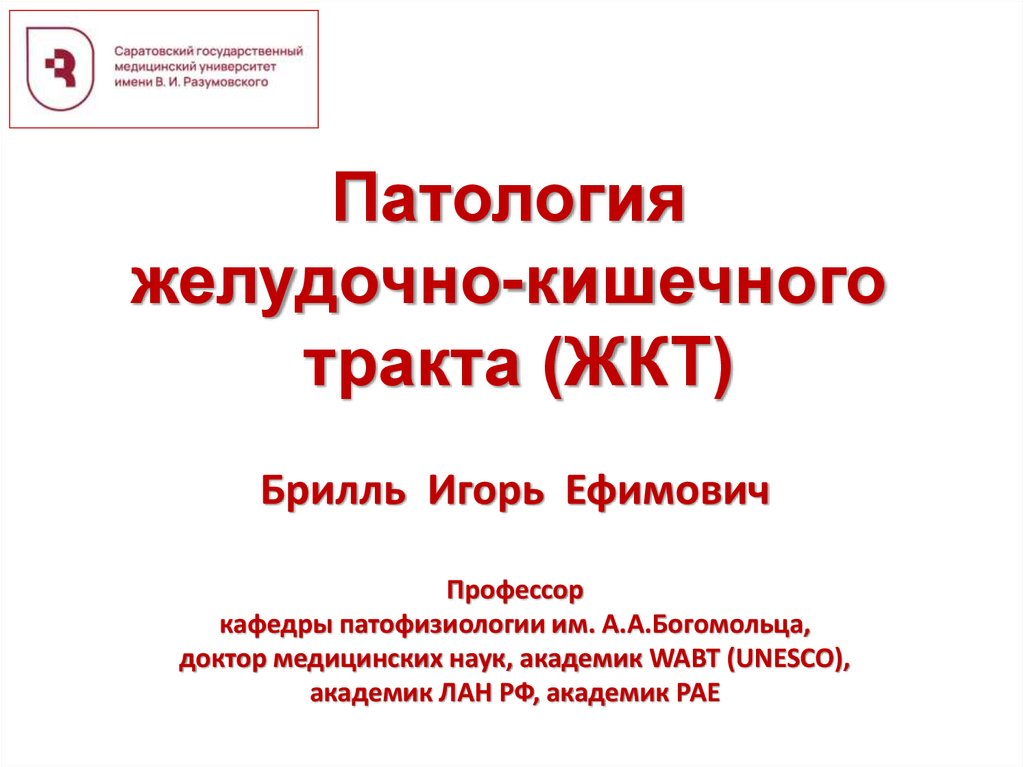 Саратовский государственный
медицинский университет
имени В. И. Разумовского

Патология
желудочно-кишечного
тракта (ЖКТ)

Брилль Игорь Ефимович

Профессор
кафедры патофизиологии им. А.А.Богомольца,
доктор медицинских наук, академик WABT (UNESCO),
академик ЛАН РФ, академик РАЕ